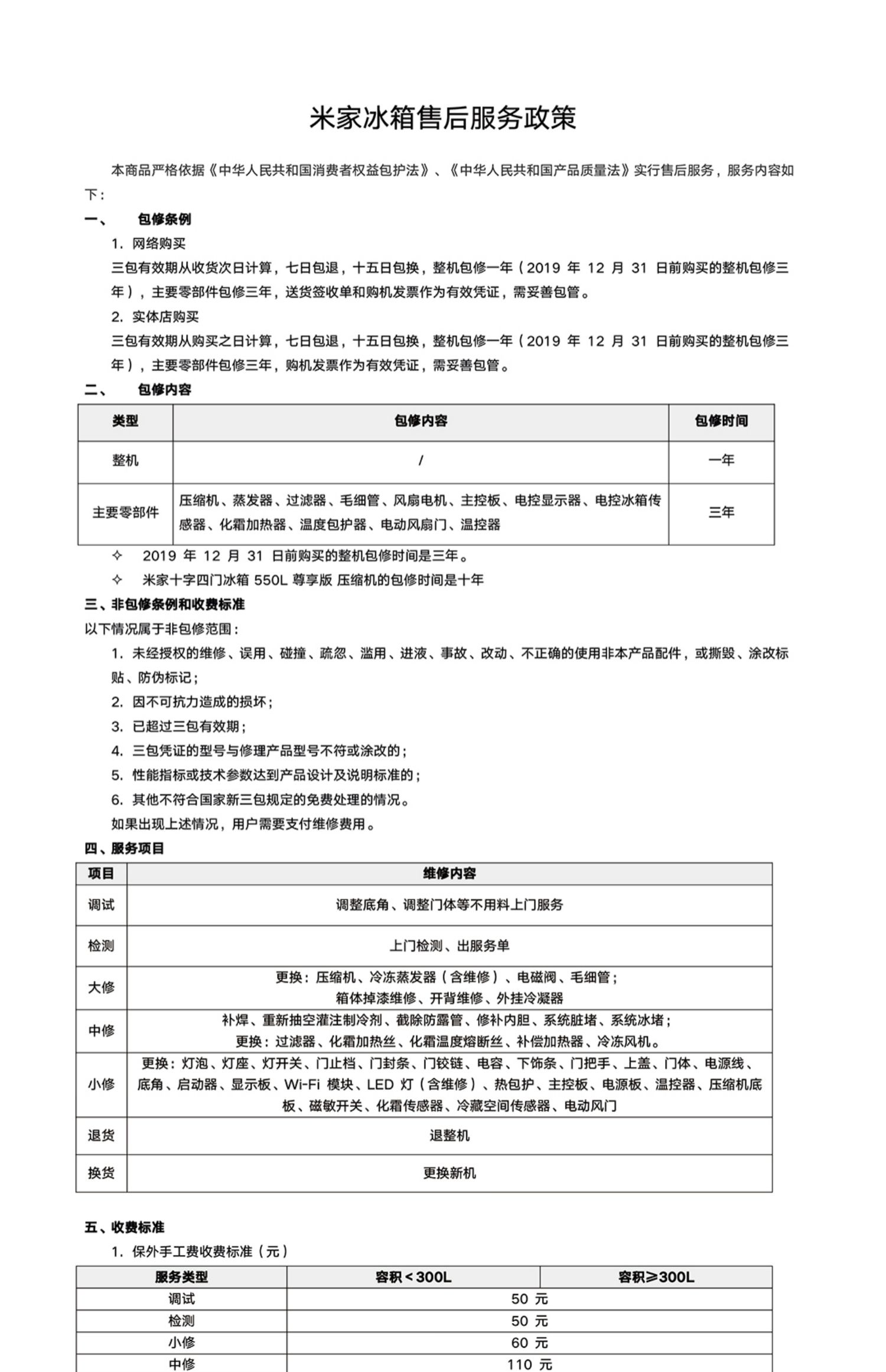 米家冰箱售后服务政策

本商品严格依据《中华人民共和国消费者权益包护法》、《中华人民共和国产品质量法》实行售后服务，服务内容如下：

一、 包修条例

1. 网络购买

三包有效期从收货次日计算，七日包退，十五日包换，整机包修一年（2019 年 12 月 31 日前购买的整机包修三年），主要零部件包修三年，送货签收单和购机发票作为有效凭证，需妥善包管。

2. 实体店购买

三包有效期从购买之日计算，七日包退，十五日包换，整机包修一年（2019 年 12 月 31 日前购买的整机包修三年），主要零部件包修三年，购机发票作为有效凭证，需妥善包管。

二、 包修内容

| 类型 | 包修内容 | 包修时间 |
|---|---|---|
| 整机 | / | 一年 |
| 主要零部件 | 压缩机、蒸发器、过滤器、毛细管、风扇电机、主控板、电控显示器、电控冰箱传感器、化霜加热器、温度包护器、电动风扇门、温控器 | 三年 |

✧ 2019 年 12 月 31 日前购买的整机包修时间是三年。

✧ 米家十字四门冰箱 550L 尊享版 压缩机的包修时间是十年

三、非包修条例和收费标准

以下情况属于非包修范围：

1. 未经授权的维修、误用、碰撞、疏忽、滥用、进液、事故、改动、不正确的使用非本产品配件，或撕毁、涂改标贴、防伪标记；

2. 因不可抗力造成的损坏；

3. 已超过三包有效期；

4. 三包凭证的型号与修理产品型号不符或涂改的；

5. 性能指标或技术参数达到产品设计及说明标准的；

6. 其他不符合国家新三包规定的免费处理的情况。

如果出现上述情况，用户需要支付维修费用。

四、服务项目

| 项目 | 维修内容 |
|---|---|
| 调试 | 调整底角、调整门体等不用料上门服务 |
| 检测 | 上门检测、出服务单 |
| 大修 | 更换：压缩机、冷冻蒸发器（含维修）、电磁阀、毛细管；箱体掉漆维修、开背维修、外挂冷凝器 |
| 中修 | 补焊、重新抽空灌注制冷剂、截除防露管、修补内胆、系统脏堵、系统冰堵；更换：过滤器、化霜加热丝、化霜温度熔断丝、补偿加热器、冷冻风机。 |
| 小修 | 更换：灯泡、灯座、灯开关、门止档、门封条、门铰链、电容、下饰条、门把手、上盖、门体、电源线、底角、启动器、显示板、Wi-Fi 模块、LED 灯（含维修）、热包护、主控板、电源板、温控器、压缩机底板、磁敏开关、化霜传感器、冷藏空间传感器、电动风门 |
| 退货 | 退整机 |
| 换货 | 更换新机 |

五、收费标准

1. 保外手工费收费标准（元）

| 服务类型 | 容积＜300L | 容积≥300L |
|---|---|---|
| 调试 | 50 元 | |
| 检测 | 50 元 | |
| 小修 | 60 元 | |
| 中修 | 110 元 | |